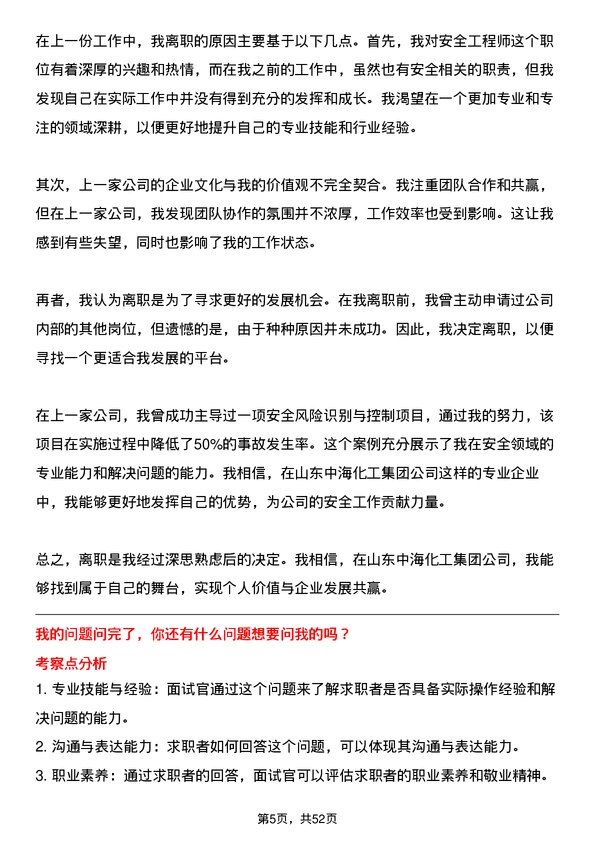 在上一份工作中，我离职的原因主要基于以下几点。首先，我对安全工程师这个职位有着深厚的兴趣和热情，而在我之前的工作中，虽然也有安全相关的职责，但我发现自己在实际工作中并没有得到充分的发挥和成长。我渴望在一个更加专业和专注的领域深耕，以便更好地提升自己的专业技能和行业经验。

其次，上一家公司的企业文化与我的价值观不完全契合。我注重团队合作和共赢，但在上一家公司，我发现团队协作的氛围并不浓厚，工作效率也受到影响。这让我感到有些失望，同时也影响了我的工作状态。

再者，我认为离职是为了寻求更好的发展机会。在我离职前，我曾主动申请过公司内部的其他岗位，但遗憾的是，由于种种原因并未成功。因此，我决定离职，以便寻找一个更适合我发展的平台。

在上一家公司，我曾成功主导过一项安全风险识别与控制项目，通过我的努力，该项目在实施过程中降低了50%的事故发生率。这个案例充分展示了我在安全领域的专业能力和解决问题的能力。我相信，在山东中海化工集团公司这样的专业企业中，我能够更好地发挥自己的优势，为公司的安全工作贡献力量。

总之，离职是我经过深思熟虑后的决定。我相信，在山东中海化工集团公司，我能够找到属于自己的舞台，实现个人价值与企业发展共赢。

我的问题问完了，你还有什么问题想要问我的吗？

考察点分析

1. 专业技能与经验：面试官通过这个问题来了解求职者是否具备实际操作经验和解决问题的能力。

2. 沟通与表达能力：求职者如何回答这个问题，可以体现其沟通与表达能力。

3. 职业素养：通过求职者的回答，面试官可以评估求职者的职业素养和敬业精神。

第5页，共52页